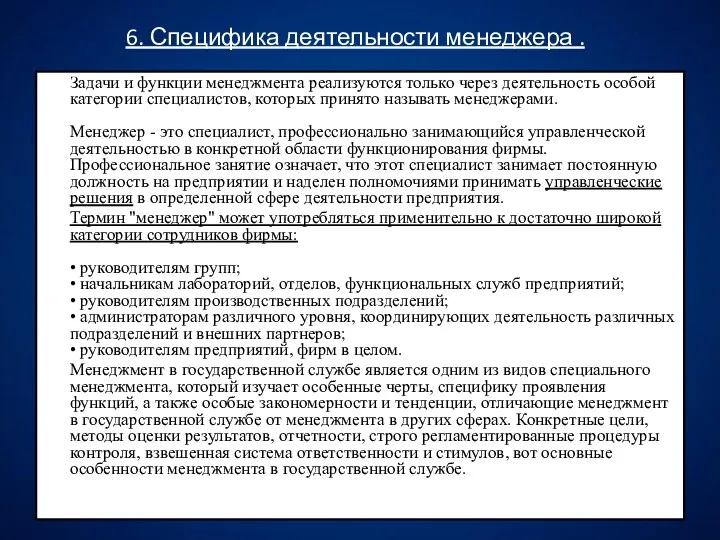 6. Специфика деятельности менеджера .

Задачи и функции менеджмента реализуются только через деятельность особой категории специалистов, которых принято называть менеджерами.

Менеджер - это специалист, профессионально занимающийся управленческой деятельностью в конкретной области функционирования фирмы. Профессиональное занятие означает, что этот специалист занимает постоянную должность на предприятии и наделен полномочиями принимать управленческие решения в определенной сфере деятельности предприятия.
Термин "менеджер" может употребляться применительно к достаточно широкой категории сотрудников фирмы:

• руководителям групп;
• начальникам лабораторий, отделов, функциональных служб предприятий;
• руководителям производственных подразделений;
• администраторам различного уровня, координирующих деятельность различных подразделений и внешних партнеров;
• руководителям предприятий, фирм в целом.
Менеджмент в государственной службе является одним из видов специального менеджмента, который изучает особенные черты, специфику проявления функций, а также особые закономерности и тенденции, отличающие менеджмент в государственной службе от менеджмента в других сферах. Конкретные цели, методы оценки результатов, отчетности, строго регламентированные процедуры контроля, взвешенная система ответственности и стимулов, вот основные особенности менеджмента в государственной службе.